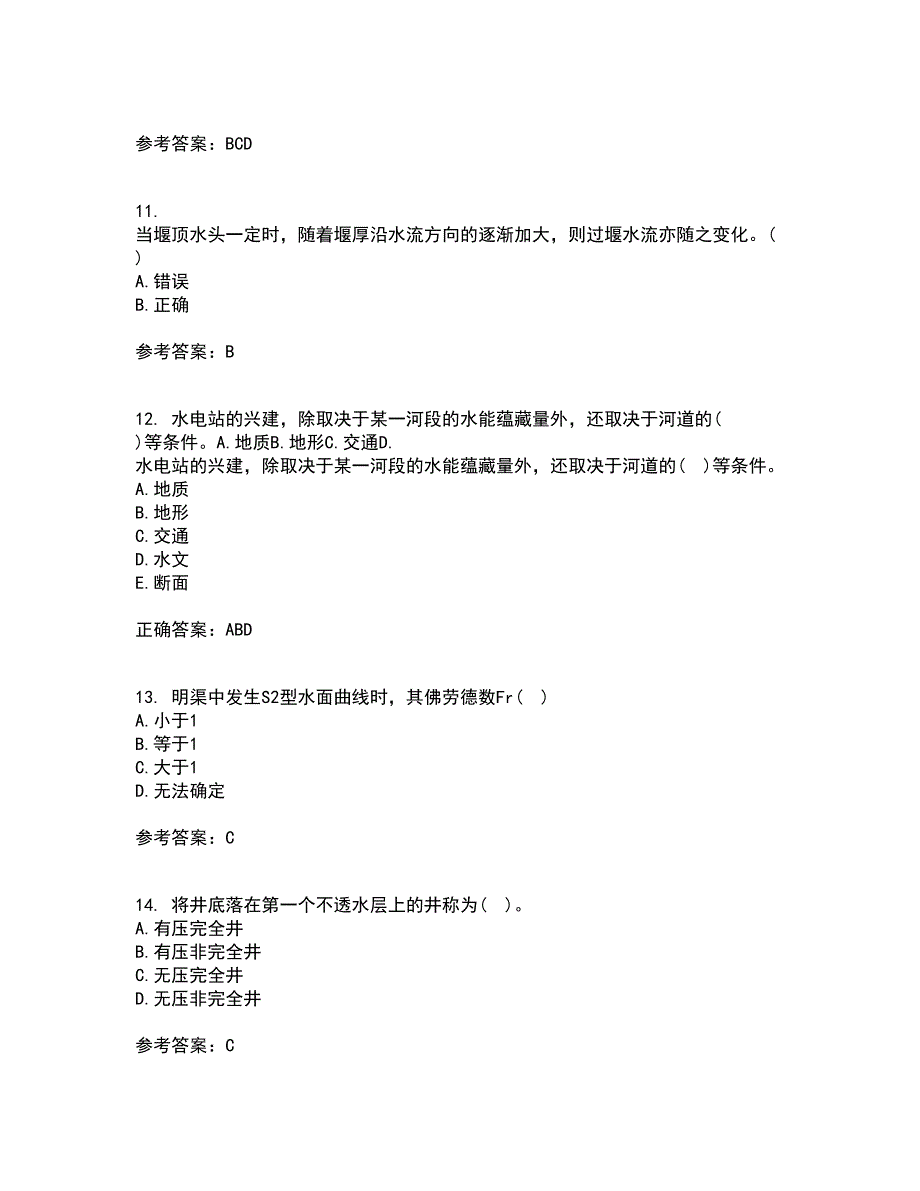 参考答案：BCD

11.
当堰顶水头一定时，随着堰厚沿水流方向的逐渐加大，则过堰水流亦随之变化。(
)
A.错误
B.正确

参考答案：B

12. 水电站的兴建，除取决于某一河段的水能蕴藏量外，还取决于河道的(
)等条件。A.地质B.地形C.交通D.
水电站的兴建，除取决于某一河段的水能蕴藏量外，还取决于河道的( )等条件。
A.地质
B.地形
C.交通
D.水文
E.断面

正确答案：ABD

13. 明渠中发生S2型水面曲线时，其佛劳德数Fr( )
A.小于1
B.等于1
C.大于1
D.无法确定

参考答案：C

14. 将井底落在第一个不透水层上的井称为( )。
A.有压完全井
B.有压非完全井
C.无压完全井
D.无压非完全井

参考答案：C